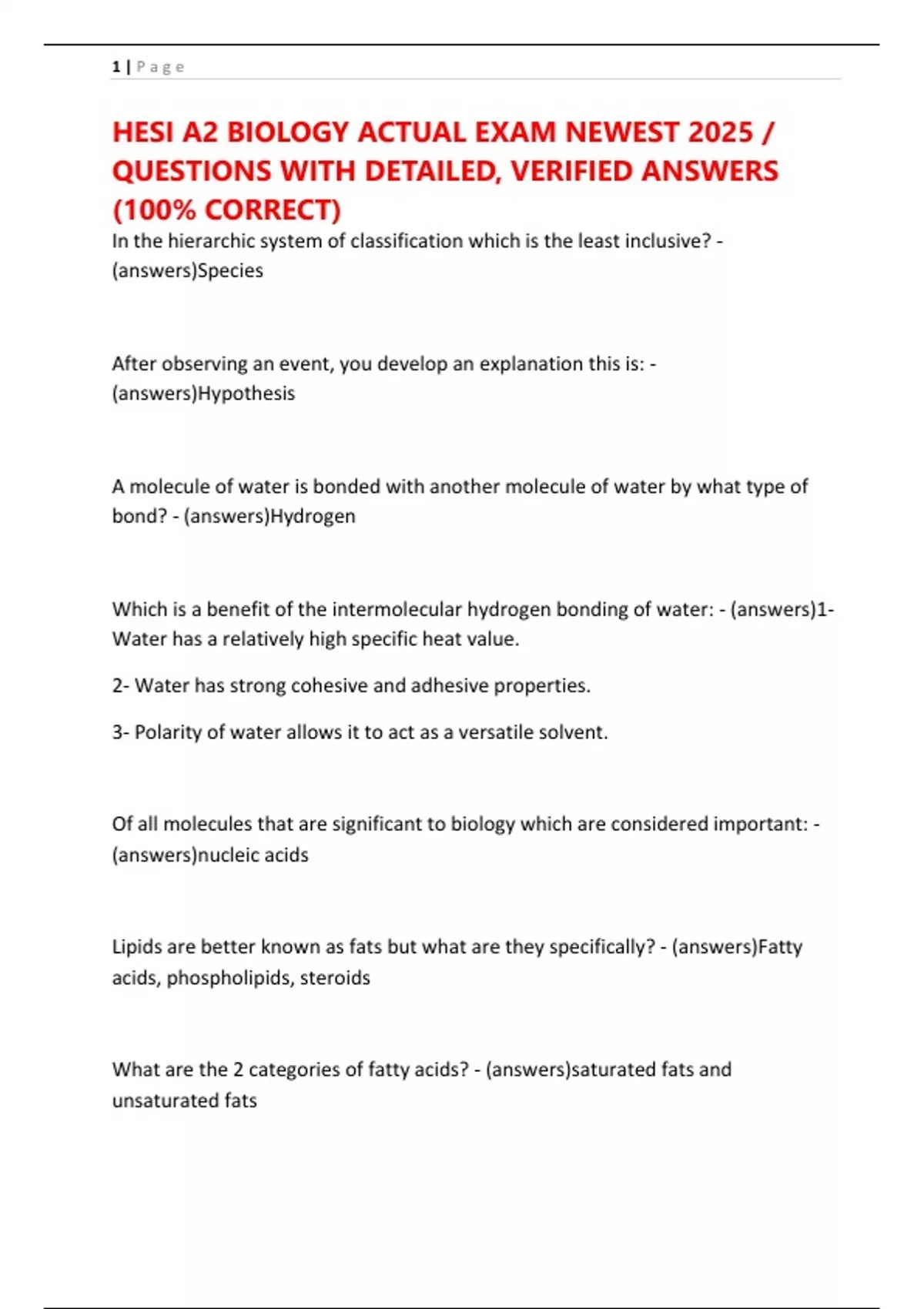 1 | P a g e

HESI A2 BIOLOGY ACTUAL EXAM NEWEST 2025 / QUESTIONS WITH DETAILED, VERIFIED ANSWERS (100% CORRECT)

In the hierarchic system of classification which is the least inclusive? - (answers)Species

After observing an event, you develop an explanation this is: - (answers)Hypothesis

A molecule of water is bonded with another molecule of water by what type of bond? - (answers)Hydrogen

Which is a benefit of the intermolecular hydrogen bonding of water: - (answers)1- Water has a relatively high specific heat value.

2- Water has strong cohesive and adhesive properties.

3- Polarity of water allows it to act as a versatile solvent.

Of all molecules that are significant to biology which are considered important: - (answers)nucleic acids

Lipids are better known as fats but what are they specifically? - (answers)Fatty acids, phospholipids, steroids

What are the 2 categories of fatty acids? - (answers)saturated fats and unsaturated fats